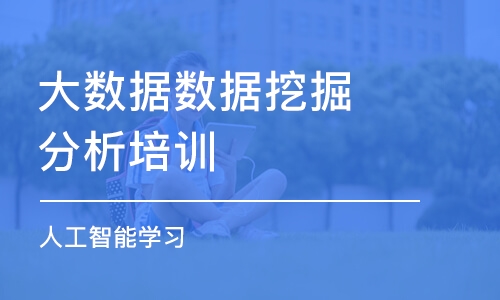 大数据数据挖掘分析培训

人工智能学习